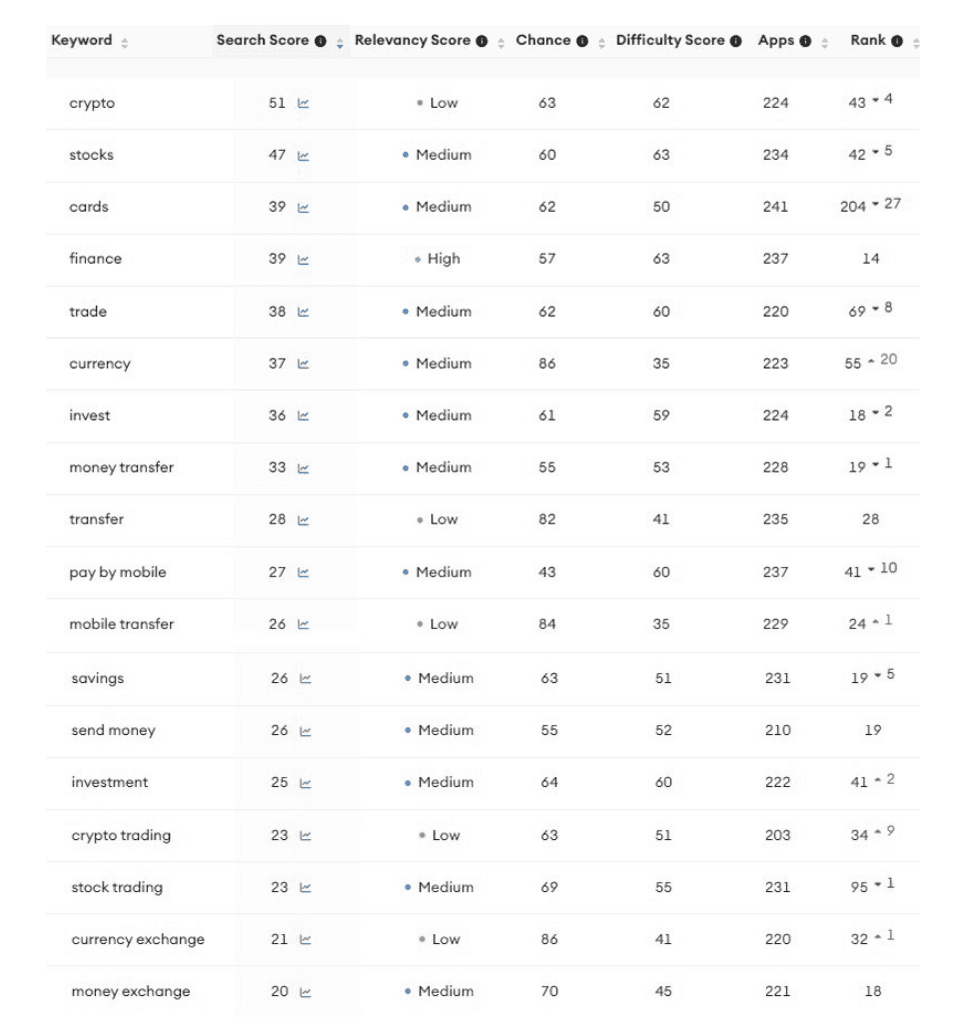 | Keyword | Search Score | Relevancy Score | Chance | Difficulty Score | Apps | Rank |
|---|---|---|---|---|---|---|
| crypto | 51 | Low | 63 | 62 | 224 | 43 ▾ 4 |
| stocks | 47 | Medium | 60 | 63 | 234 | 42 ▾ 5 |
| cards | 39 | Medium | 62 | 50 | 241 | 204 ▾ 27 |
| finance | 39 | High | 57 | 63 | 237 | 14 |
| trade | 38 | Medium | 62 | 60 | 220 | 69 ▾ 8 |
| currency | 37 | Medium | 86 | 35 | 223 | 55 ▴ 20 |
| invest | 36 | Medium | 61 | 59 | 224 | 18 ▾ 2 |
| money transfer | 33 | Medium | 55 | 53 | 228 | 19 ▾ 1 |
| transfer | 28 | Low | 82 | 41 | 235 | 28 |
| pay by mobile | 27 | Medium | 43 | 60 | 237 | 41 ▾ 10 |
| mobile transfer | 26 | Low | 84 | 35 | 229 | 24 ▴ 1 |
| savings | 26 | Medium | 63 | 51 | 231 | 19 ▾ 5 |
| send money | 26 | Medium | 55 | 52 | 210 | 19 |
| investment | 25 | Medium | 64 | 60 | 222 | 41 ▴ 2 |
| crypto trading | 23 | Low | 63 | 51 | 203 | 34 ▴ 9 |
| stock trading | 23 | Medium | 69 | 55 | 231 | 95 ▾ 1 |
| currency exchange | 21 | Low | 86 | 41 | 220 | 32 ▴ 1 |
| money exchange | 20 | Medium | 70 | 45 | 221 | 18 |